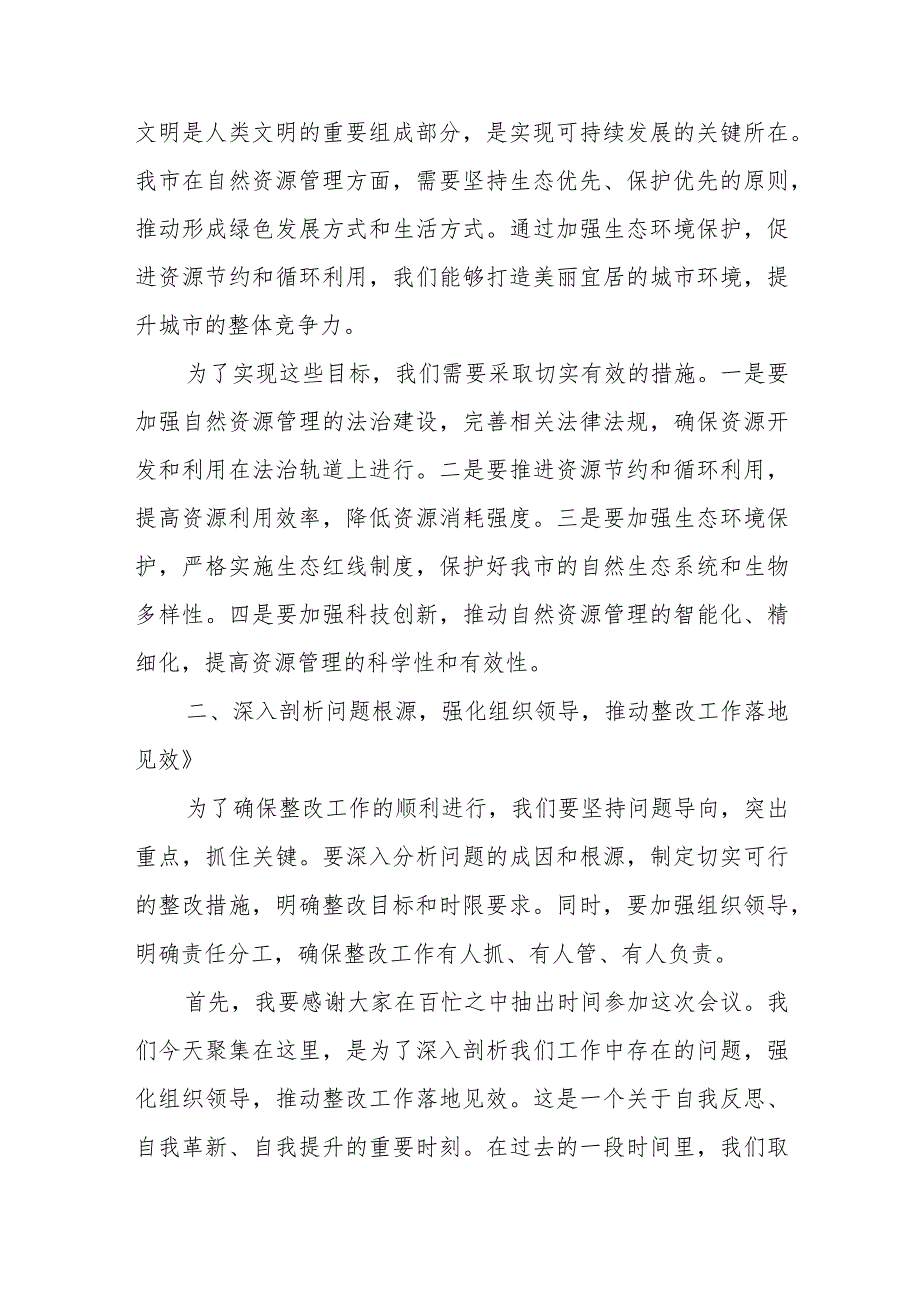 文明是人类文明的重要组成部分，是实现可持续发展的关键所在。我市在自然资源管理方面，需要坚持生态优先、保护优先的原则，推动形成绿色发展方式和生活方式。通过加强生态环境保护，促进资源节约和循环利用，我们能够打造美丽宜居的城市环境，提升城市的整体竞争力。

为了实现这些目标，我们需要采取切实有效的措施。一是要加强自然资源管理的法治建设，完善相关法律法规，确保资源开发和利用在法治轨道上进行。二是要推进资源节约和循环利用，提高资源利用效率，降低资源消耗强度。三是要加强生态环境保护，严格实施生态红线制度，保护好我市的自然生态系统和生物多样性。四是要加强科技创新，推动自然资源管理的智能化、精细化，提高资源管理的科学性和有效性。

二、深入剖析问题根源，强化组织领导，推动整改工作落地见效》

为了确保整改工作的顺利进行，我们要坚持问题导向，突出重点，抓住关键。要深入分析问题的成因和根源，制定切实可行的整改措施，明确整改目标和时限要求。同时，要加强组织领导，明确责任分工，确保整改工作有人抓、有人管、有人负责。

首先，我要感谢大家在百忙之中抽出时间参加这次会议。我们今天聚集在这里，是为了深入剖析我们工作中存在的问题，强化组织领导，推动整改工作落地见效。这是一个关于自我反思、自我革新、自我提升的重要时刻。在过去的一段时间里，我们取